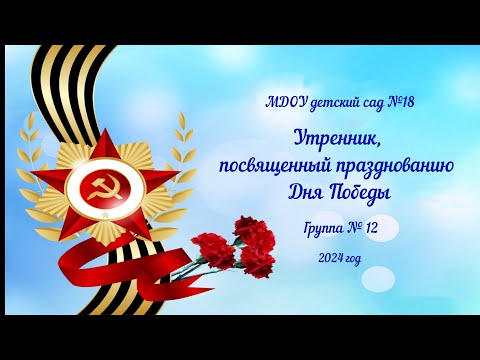 МДОУ детский сад №18

Утренник, посвященный празднованию Дня Победы

Группа № 12

2024 год